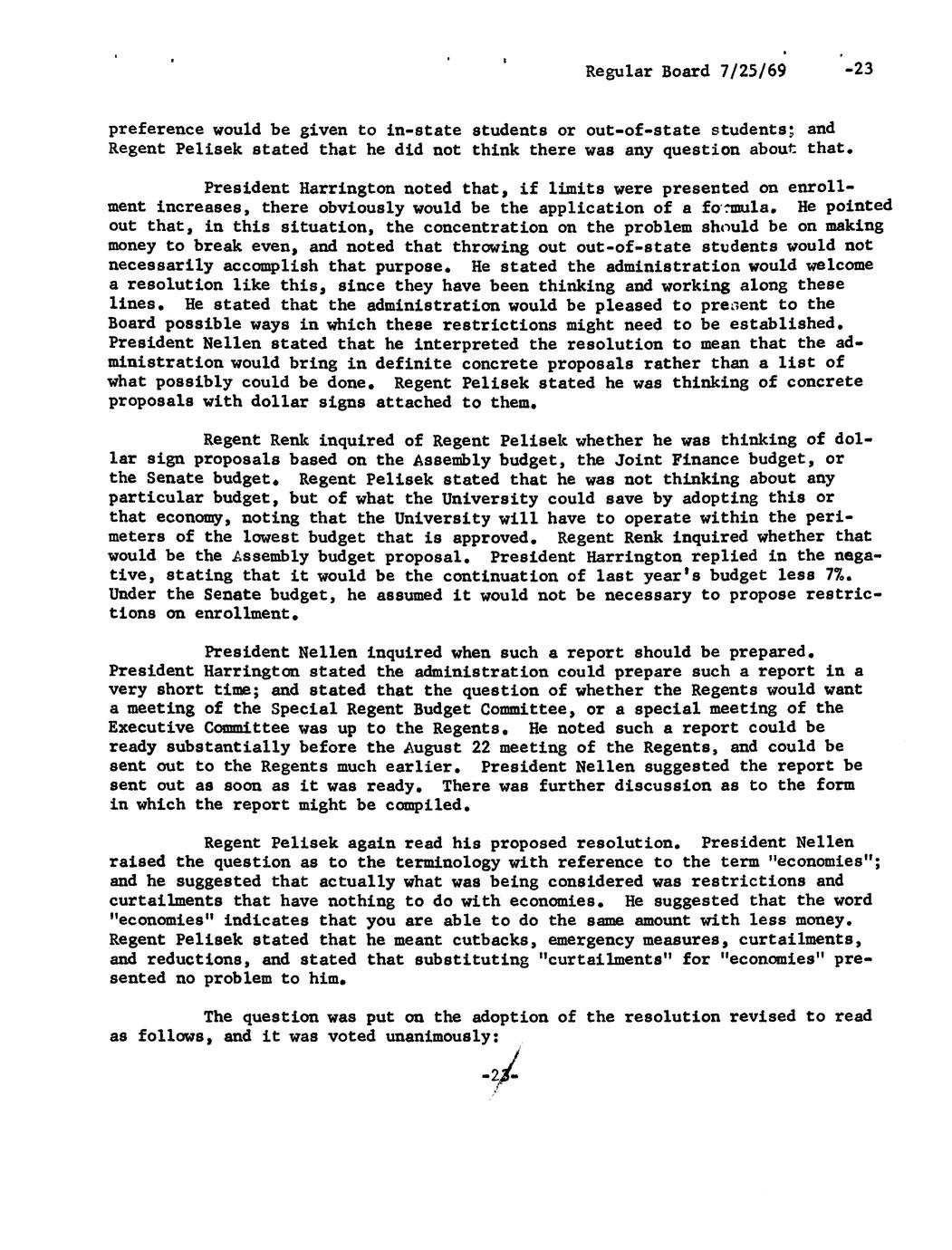 Regular Board 7/25/69 -23

preference would be given to in-state students or out-of-state students; and Regent Pelisek stated that he did not think there was any question about that.

President Harrington noted that, if limits were presented on enrollment increases, there obviously would be the application of a formula. He pointed out that, in this situation, the concentration on the problem should be on making money to break even, and noted that throwing out out-of-state students would not necessarily accomplish that purpose. He stated the administration would welcome a resolution like this, since they have been thinking and working along these lines. He stated that the administration would be pleased to present to the Board possible ways in which these restrictions might need to be established. President Nellen stated that he interpreted the resolution to mean that the administration would bring in definite concrete proposals rather than a list of what possibly could be done. Regent Pelisek stated he was thinking of concrete proposals with dollar signs attached to them.

Regent Renk inquired of Regent Pelisek whether he was thinking of dollar sign proposals based on the Assembly budget, the Joint Finance budget, or the Senate budget. Regent Pelisek stated that he was not thinking about any particular budget, but of what the University could save by adopting this or that economy, noting that the University will have to operate within the perimeters of the lowest budget that is approved. Regent Renk inquired whether that would be the Assembly budget proposal. President Harrington replied in the negative, stating that it would be the continuation of last year's budget less 7%. Under the Senate budget, he assumed it would not be necessary to propose restrictions on enrollment.

President Nellen inquired when such a report should be prepared. President Harrington stated the administration could prepare such a report in a very short time; and stated that the question of whether the Regents would want a meeting of the Special Regent Budget Committee, or a special meeting of the Executive Committee was up to the Regents. He noted such a report could be ready substantially before the August 22 meeting of the Regents, and could be sent out to the Regents much earlier. President Nellen suggested the report be sent out as soon as it was ready. There was further discussion as to the form in which the report might be compiled.

Regent Pelisek again read his proposed resolution. President Nellen raised the question as to the terminology with reference to the term "economies"; and he suggested that actually what was being considered was restrictions and curtailments that have nothing to do with economies. He suggested that the word "economies" indicates that you are able to do the same amount with less money. Regent Pelisek stated that he meant cutbacks, emergency measures, curtailments, and reductions, and stated that substituting "curtailments" for "economies" presented no problem to him.

The question was put on the adoption of the resolution revised to read as follows, and it was voted unanimously:

-23-